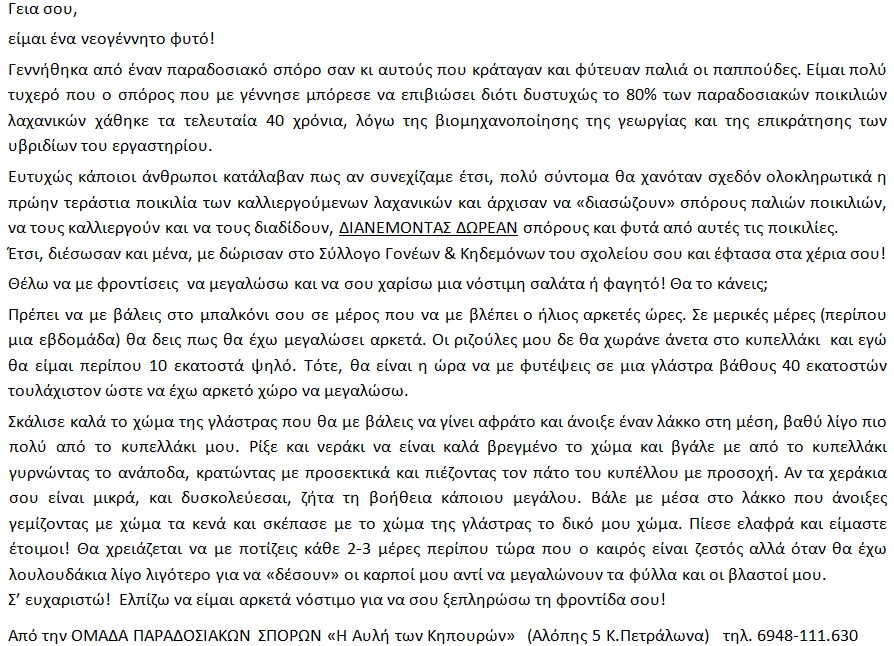 Γεια σου,

είμαι ένα νεογέννητο φυτό!

Γεννήθηκα από έναν παραδοσιακό σπόρο σαν κι αυτούς που κράταγαν και φύτευαν παλιά οι παππούδες. Είμαι πολύ τυχερό που ο σπόρος που με γέννησε μπόρεσε να επιβιώσει διότι δυστυχώς το 80% των παραδοσιακών ποικιλιών λαχανικών χάθηκε τα τελευταία 40 χρόνια, λόγω της βιομηχανοποίησης της γεωργίας και της επικράτησης των υβριδίων του εργαστηρίου.

Ευτυχώς κάποιοι άνθρωποι κατάλαβαν πως αν συνεχίζαμε έτσι, πολύ σύντομα θα χανόταν σχεδόν ολοκληρωτικά η πρώην τεράστια ποικιλία των καλλιεργούμενων λαχανικών και άρχισαν να «διασώζουν» σπόρους παλιών ποικιλιών, να τους καλλιεργούν και να τους διαδίδουν, ΔΙΑΝΕΜΟΝΤΑΣ ΔΩΡΕΑΝ σπόρους και φυτά από αυτές τις ποικιλίες.

Έτσι, διέσωσαν και μένα, με δώρισαν στο Σύλλογο Γονέων & Κηδεμόνων του σχολείου σου και έφτασα στα χέρια σου!

Θέλω να με φροντίσεις να μεγαλώσω και να σου χαρίσω μια νόστιμη σαλάτα ή φαγητό! Θα το κάνεις;

Πρέπει να με βάλεις στο μπαλκόνι σου σε μέρος που να με βλέπει ο ήλιος αρκετές ώρες. Σε μερικές μέρες (περίπου μια εβδομάδα) θα δεις πως θα έχω μεγαλώσει αρκετά. Οι ριζούλες μου δε θα χωράνε άνετα στο κυπελλάκι και εγώ θα είμαι περίπου 10 εκατοστά ψηλό. Τότε, θα είναι η ώρα να με φυτέψεις σε μια γλάστρα βάθους 40 εκατοστών τουλάχιστον ώστε να έχω αρκετό χώρο να μεγαλώσω.

Σκάλισε καλά το χώμα της γλάστρας που θα με βάλεις να γίνει αφράτο και άνοιξε έναν λάκκο στη μέση, βαθύ λίγο πιο πολύ από το κυπελλάκι μου. Ρίξε και νεράκι να είναι καλά βρεγμένο το χώμα και βγάλε με από το κυπελλάκι γυρνώντας το ανάποδα, κρατώντας με προσεκτικά και πιέζοντας τον πάτο του κυπέλλου με προσοχή. Αν τα χεράκια σου είναι μικρά, και δυσκολεύεσαι, ζήτα τη βοήθεια κάποιου μεγάλου. Βάλε με μέσα στο λάκκο που άνοιξες γεμίζοντας με χώμα τα κενά και σκέπασε με το χώμα της γλάστρας το δικό μου χώμα. Πίεσε ελαφρά και είμαστε έτοιμοι! Θα χρειάζεται να με ποτίζεις κάθε 2-3 μέρες περίπου τώρα που ο καιρός είναι ζεστός αλλά όταν θα έχω λουλουδάκια λίγο λιγότερο για να «δέσουν» οι καρποί μου αντί να μεγαλώνουν τα φύλλα και οι βλαστοί μου.

Σ' ευχαριστώ! Ελπίζω να είμαι αρκετά νόστιμο για να σου ξεπληρώσω τη φροντίδα σου!

Από την ΟΜΑΔΑ ΠΑΡΑΔΟΣΙΑΚΩΝ ΣΠΟΡΩΝ «Η Αυλή των Κηπουρών» (Αλόπης 5 Κ.Πετράλωνα) τηλ. 6948-111.630